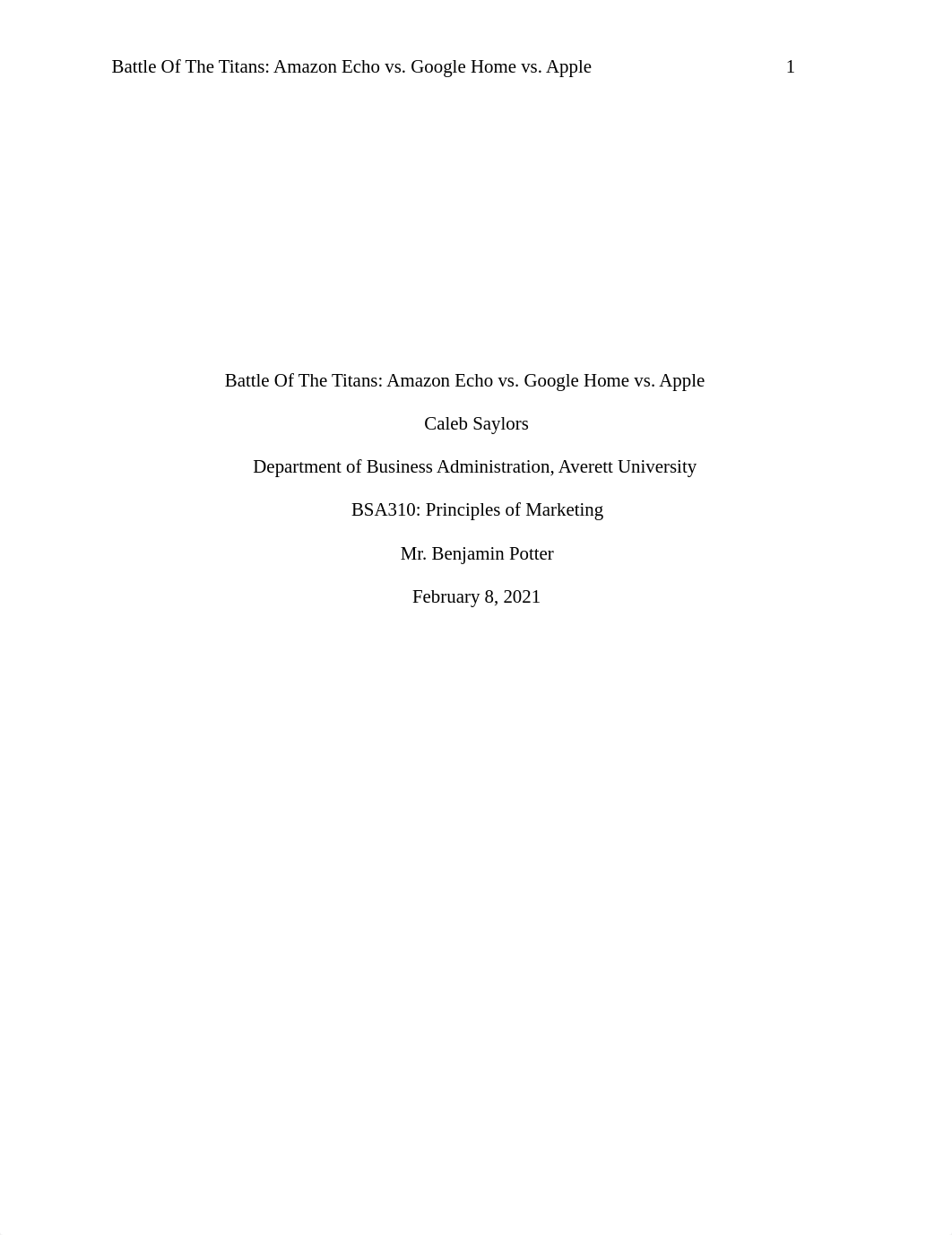 Battle Of The Titans: Amazon Echo vs. Google Home vs. Apple 1

Battle Of The Titans: Amazon Echo vs. Google Home vs. Apple

Caleb Saylors

Department of Business Administration, Averett University

BSA310: Principles of Marketing

Mr. Benjamin Potter

February 8, 2021